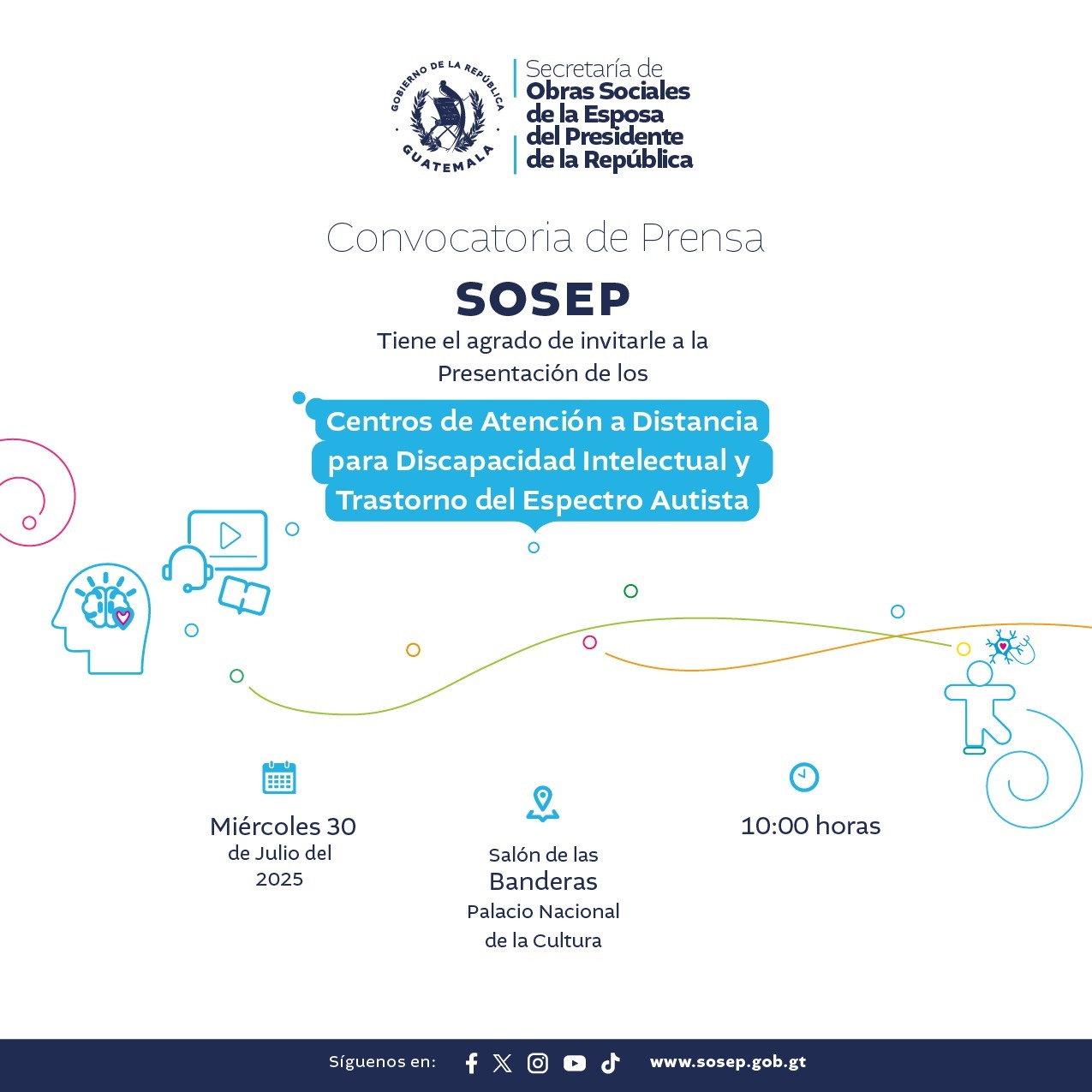 GOBIERNO DE LA REPÚBLICA
GUATEMALA

Secretaría de
Obras Sociales
de la Esposa
del Presidente
de la República

Convocatoria de Prensa

SOSEP

Tiene el agrado de invitarle a la Presentación de los

Centros de Atención a Distancia para Discapacidad Intelectual y Trastorno del Espectro Autista

Miércoles 30
de Julio del
2025

Salón de las
Banderas
Palacio Nacional
de la Cultura

10:00 horas

Síguenos en:

www.sosep.gob.gt